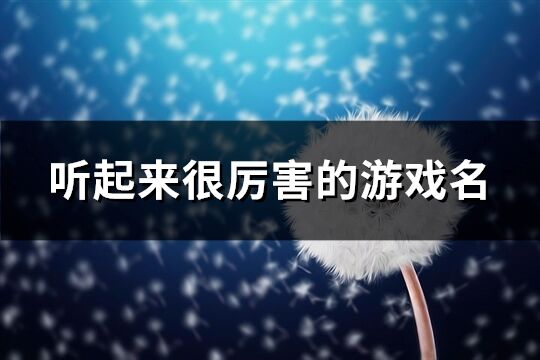 听起来很厉害的游戏名